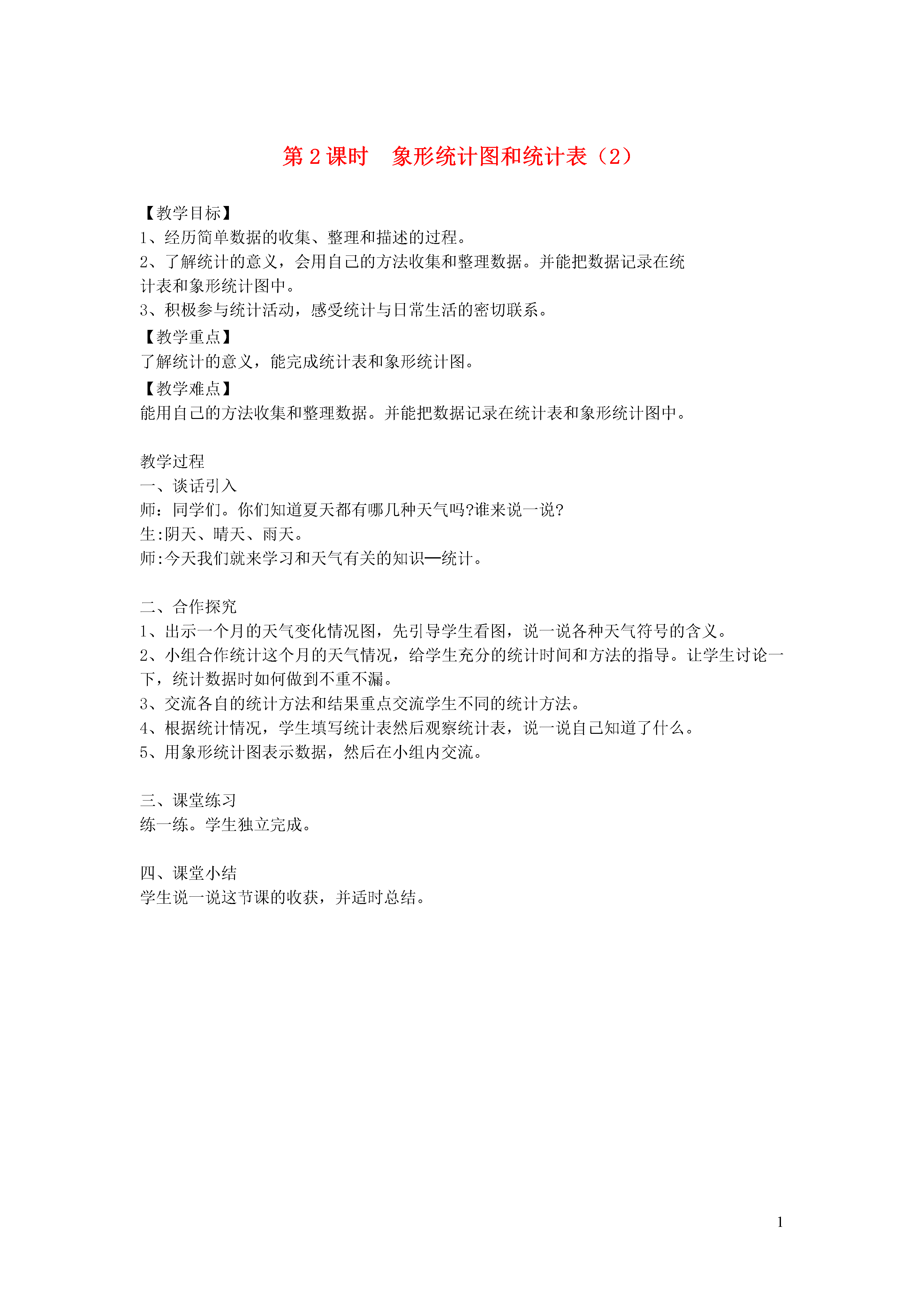 第 2 课时　象形统计图和统计表（2）

【教学目标】
1、经历简单数据的收集、整理和描述的过程。
2、了解统计的意义，会用自己的方法收集和整理数据。并能把数据记录在统计表和象形统计图中。
3、积极参与统计活动，感受统计与日常生活的密切联系。
【教学重点】
了解统计的意义，能完成统计表和象形统计图。
【教学难点】
能用自己的方法收集和整理数据。并能把数据记录在统计表和象形统计图中。

教学过程
一、谈话引入
师：同学们。你们知道夏天都有哪几种天气吗?谁来说一说?
生:阴天、晴天、雨天。
师:今天我们就来学习和天气有关的知识—统计。

二、合作探究
1、出示一个月的天气变化情况图，先引导学生看图，说一说各种天气符号的含义。
2、小组合作统计这个月的天气情况，给学生充分的统计时间和方法的指导。让学生讨论一下，统计数据时如何做到不重不漏。
3、交流各自的统计方法和结果重点交流学生不同的统计方法。
4、根据统计情况，学生填写统计表然后观察统计表，说一说自己知道了什么。
5、用象形统计图表示数据，然后在小组内交流。

三、课堂练习
练一练。学生独立完成。

四、课堂小结
学生说一说这节课的收获，并适时总结。

1